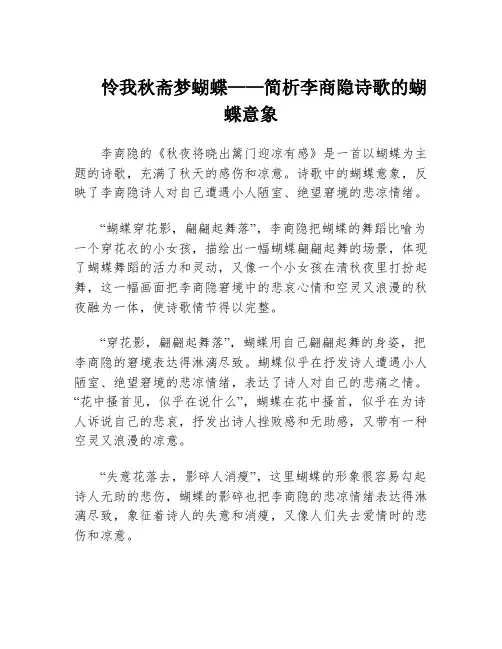 怜我秋斋梦蝴蝶——简析李商隐诗歌的蝴蝶意象

李商隐的《秋夜将晓出篱门迎凉有感》是一首以蝴蝶为主题的诗歌，充满了秋天的感伤和凉意。诗歌中的蝴蝶意象，反映了李商隐诗人对自己遭遇小人陋室、绝望窘境的悲凉情绪。

“蝴蝶穿花影，翩翩起舞落”，李商隐把蝴蝶的舞蹈比喻为一个穿花衣的小女孩，描绘出一幅蝴蝶翩翩起舞的场景，体现了蝴蝶舞蹈的活力和灵动，又像一个小女孩在清秋夜里打扮起舞，这一幅画面把李商隐窘境中的悲哀心情和空灵又浪漫的秋夜融为一体，使诗歌情节得以完整。

“穿花影，翩翩起舞落”，蝴蝶用自己翩翩起舞的身姿，把李商隐的窘境表达得淋漓尽致。蝴蝶似乎在抒发诗人遭遇小人陋室、绝望窘境的悲凉情绪，表达了诗人对自己的悲痛之情。“花中搔首见，似乎在说什么”，蝴蝶在花中搔首，似乎在为诗人诉说自己的悲哀，抒发出诗人挫败感和无助感，又带有一种空灵又浪漫的凉意。

“失意花落去，影碎人消瘦”，这里蝴蝶的形象很容易勾起诗人无助的悲伤，蝴蝶的影碎也把李商隐的悲凉情绪表达得淋漓尽致，象征着诗人的失意和消瘦，又像人们失去爱情时的悲伤和凉意。